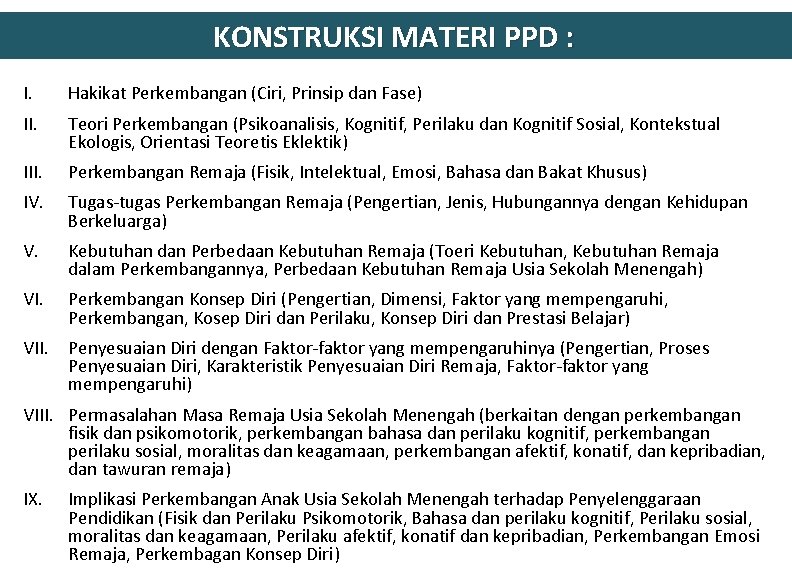 KONSTRUKSI MATERI PPD :

I. Hakikat Perkembangan (Ciri, Prinsip dan Fase)

II. Teori Perkembangan (Psikoanalisis, Kognitif, Perilaku dan Kognitif Sosial, Kontekstual Ekologis, Orientasi Teoretis Eklektik)

III. Perkembangan Remaja (Fisik, Intelektual, Emosi, Bahasa dan Bakat Khusus)

IV. Tugas-tugas Perkembangan Remaja (Pengertian, Jenis, Hubungannya dengan Kehidupan Berkeluarga)

V. Kebutuhan dan Perbedaan Kebutuhan Remaja (Toeri Kebutuhan, Kebutuhan Remaja dalam Perkembangannya, Perbedaan Kebutuhan Remaja Usia Sekolah Menengah)

VI. Perkembangan Konsep Diri (Pengertian, Dimensi, Faktor yang mempengaruhi, Perkembangan, Kosep Diri dan Perilaku, Konsep Diri dan Prestasi Belajar)

VII. Penyesuaian Diri dengan Faktor-faktor yang mempengaruhinya (Pengertian, Proses Penyesuaian Diri, Karakteristik Penyesuaian Diri Remaja, Faktor-faktor yang mempengaruhi)

VIII. Permasalahan Masa Remaja Usia Sekolah Menengah (berkaitan dengan perkembangan fisik dan psikomotorik, perkembangan bahasa dan perilaku kognitif, perkembangan perilaku sosial, moralitas dan keagamaan, perkembangan afektif, konatif, dan kepribadian, dan tawuran remaja)

IX. Implikasi Perkembangan Anak Usia Sekolah Menengah terhadap Penyelenggaraan Pendidikan (Fisik dan Perilaku Psikomotorik, Bahasa dan perilaku kognitif, Perilaku sosial, moralitas dan keagamaan, Perilaku afektif, konatif dan kepribadian, Perkembangan Emosi Remaja, Perkembagan Konsep Diri)